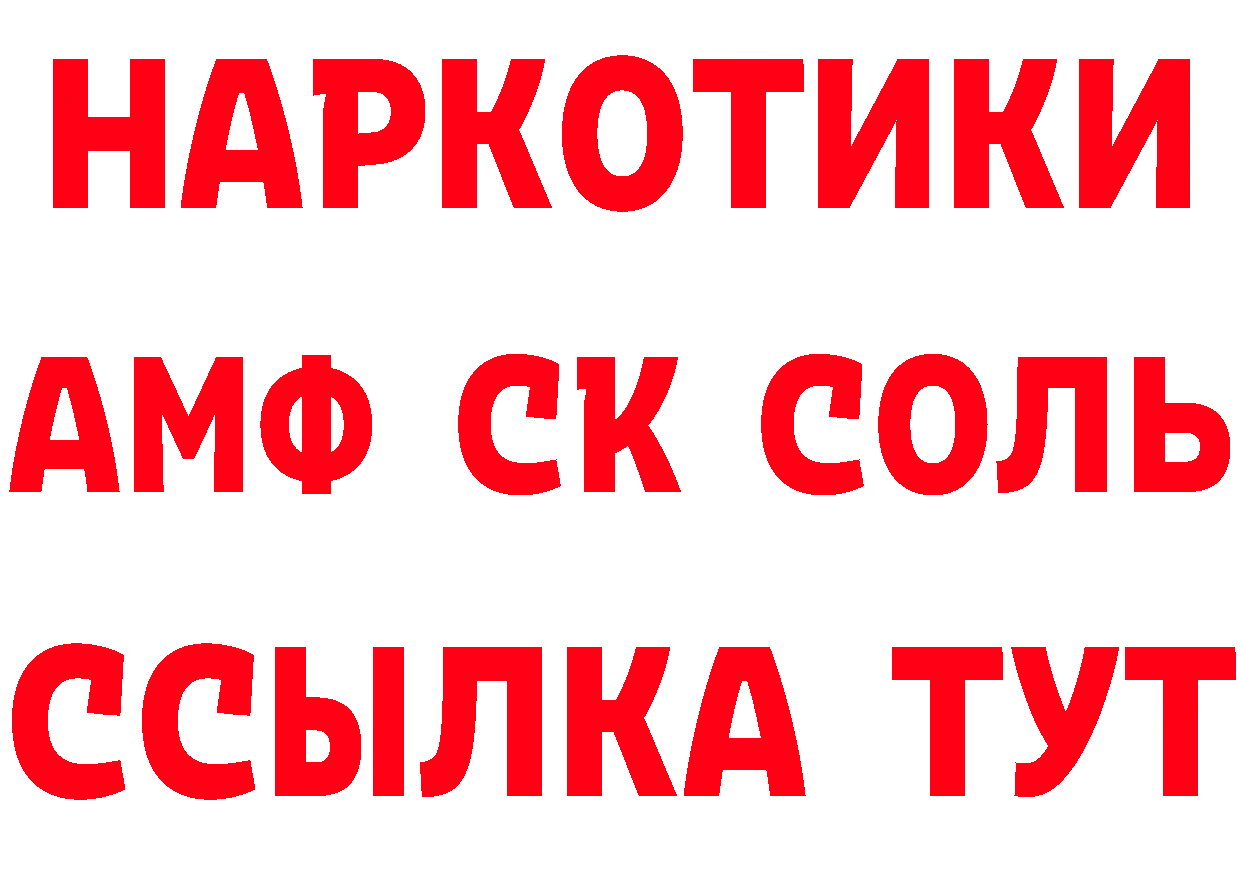 НАРКОТИКИ
АМФ СК СОЛЬ
ССЫЛКА ТУТ